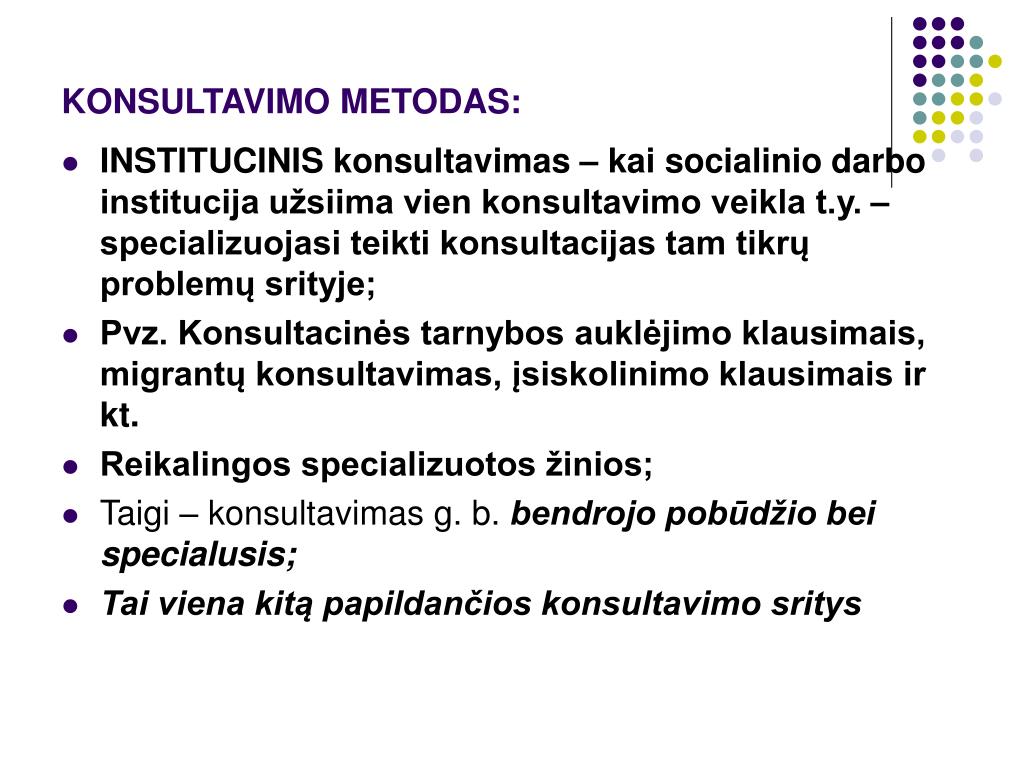 KONSULTAVIMO METODAS:

• INSTITUCINIS konsultavimas – kai socialinio darbo institucija užsiima vien konsultavimo veikla t.y. – specializuojasi teikti konsultacijas tam tikrų problemų srityje;
• Pvz. Konsultacinės tarnybos auklėjimo klausimais, migrantų konsultavimas, įsiskolinimo klausimais ir kt.
• Reikalingos specializuotos žinios;
• Taigi – konsultavimas g. b. bendrojo pobūdžio bei specialusis;
• Tai viena kitą papildančios konsultavimo sritys